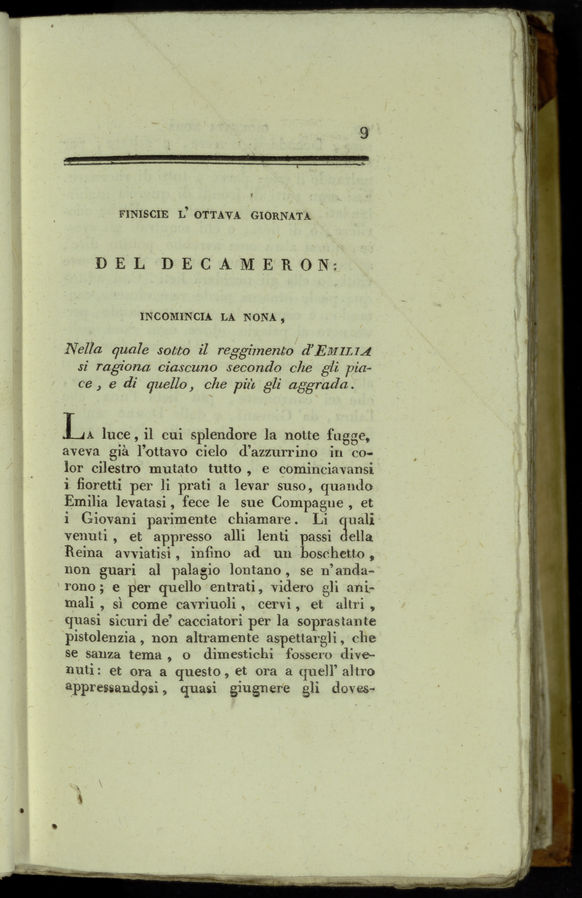 9

FINISCIE L' OTTAVA GIORNATA

DEL DECAMERON:

INCOMINCIA LA NONA,

Nella quale sotto il reggimento d'EMILIA si ragiona ciascuno secondo che gli piace, e di quello, che più gli aggrada.

La luce, il cui splendore la notte fugge, aveva già l'ottavo cielo d'azzurrino in color cilestro mutato tutto, e cominciavansi i fioretti per li prati a levar suso, quando Emilia levatasi, fece le sue Compagne, et i Giovani parimente chiamare. Li quali venuti, et appresso alli lenti passi della Reina avviatisi, infino ad un boschetto, non guari al palagio lontano, se n'andarono; e per quello entrati, videro gli animali, sì come cavriuoli, cervi, et altri, quasi sicuri de' cacciatori per la soprastante pistolenzia, non altramente aspettargli, che se sanza tema, o dimestichi fossero divenuti: et ora a questo, et ora a quell' altro appressandosi, quasi giugnere gli doves-